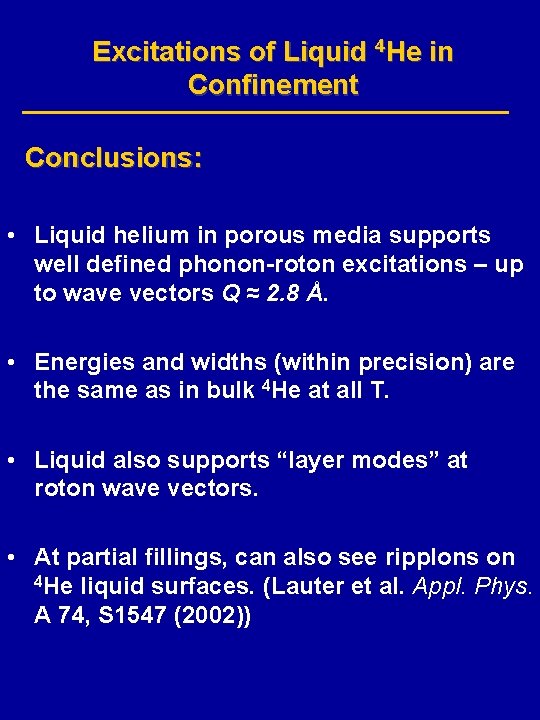 Excitations of Liquid $^4$He in Confinement

Conclusions:

• Liquid helium in porous media supports well defined phonon-roton excitations – up to wave vectors $Q \approx 2.8$ Å.

• Energies and widths (within precision) are the same as in bulk $^4$He at all T.

• Liquid also supports “layer modes” at roton wave vectors.

• At partial fillings, can also see ripplons on $^4$He liquid surfaces. (Lauter et al. Appl. Phys. A 74, S1547 (2002))